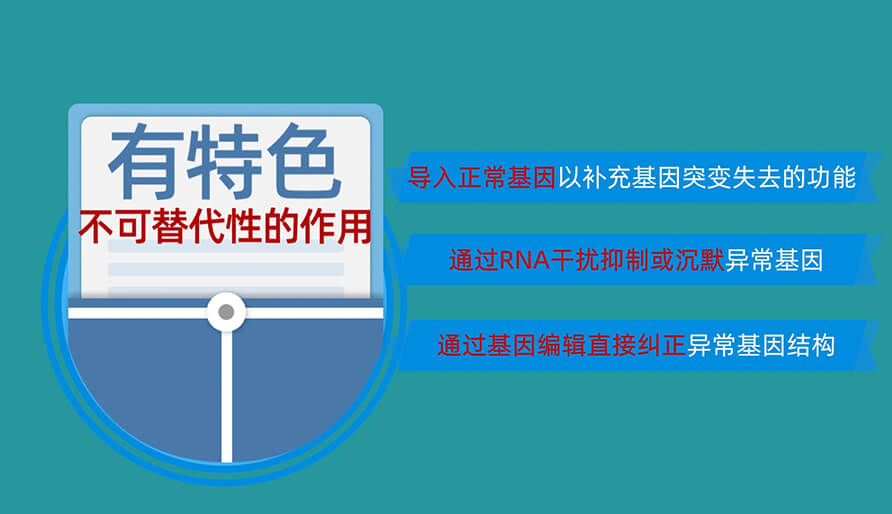 有特色
不可替代性的作用

导入正常基因以补充基因突变失去的功能

通过RNA干扰抑制或沉默异常基因

通过基因编辑直接纠正异常基因结构